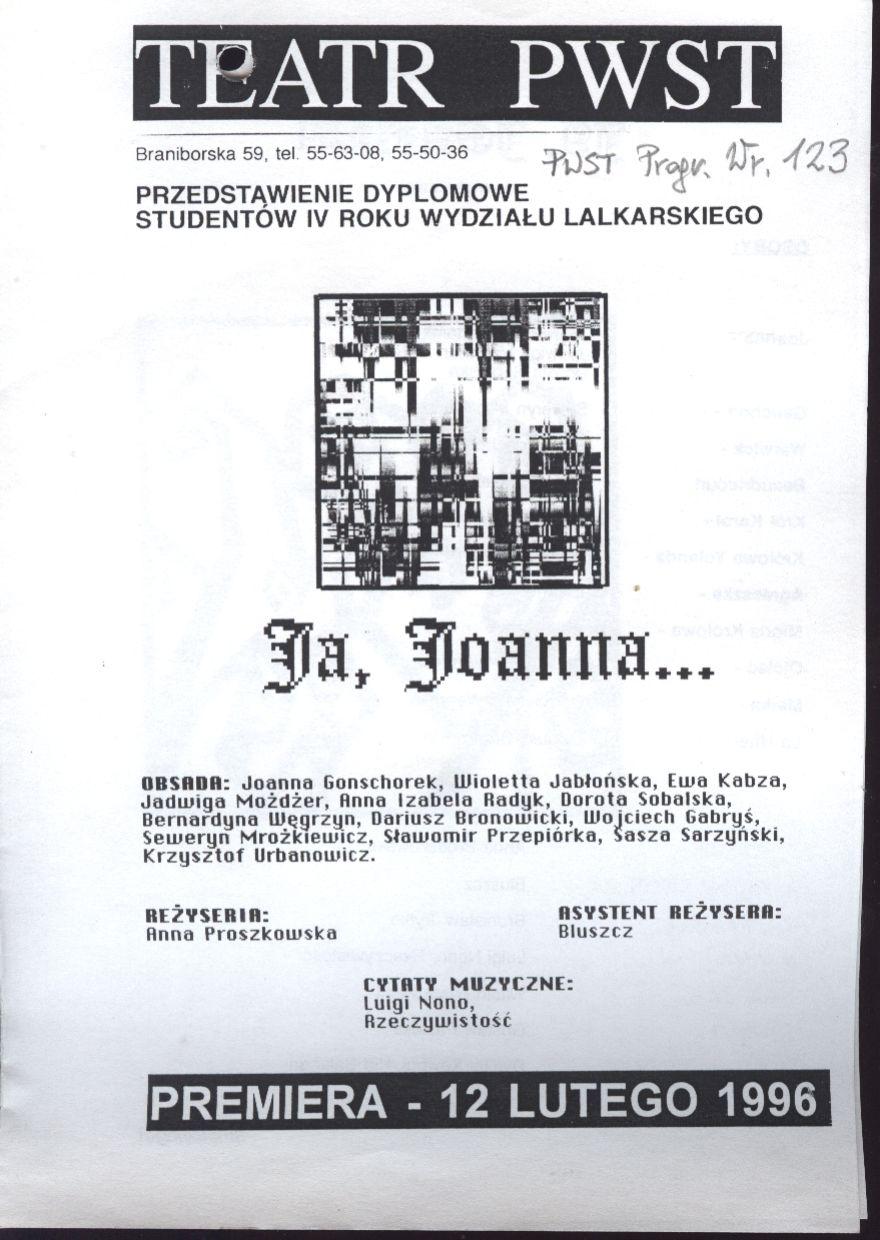 TEATR PWST

Braniborska 59, tel. 55-63-08, 55-50-36

PWST Progr. Nr. 123

PRZEDSTAWIENIE DYPLOMOWE
STUDENTÓW IV ROKU WYDZIAŁU LALKARSKIEGO

Ja, Joanna...

OBSADA: Joanna Gonschorek, Wioletta Jabłońska, Ewa Kabza, Jadwiga Możdżer, Anna Izabela Radyk, Dorota Sobalska, Bernardyna Węgrzyn, Dariusz Bronowicki, Wojciech Gabryś, Seweryn Mrożkiewicz, Sławomir Przepiórka, Sasza Sarzyński, Krzysztof Urbanowicz.

REŻYSERIA:
Anna Proszkowska

ASYSTENT REŻYSERA:
Bluszcz

CYTATY MUZYCZNE:
Luigi Nono,
Rzeczywistość

PREMIERA - 12 LUTEGO 1996